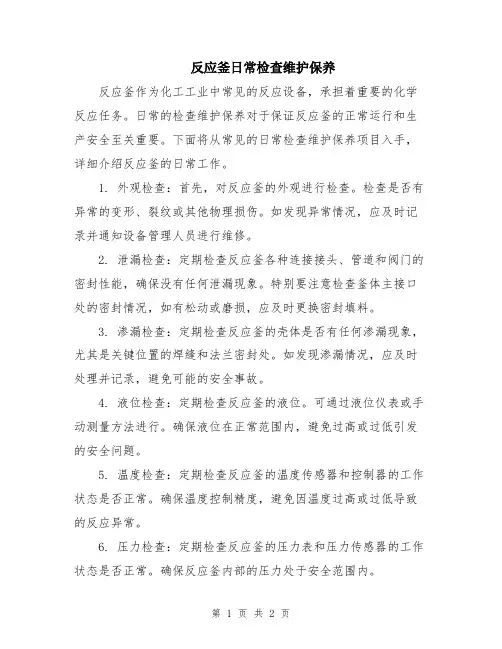 反应釜日常检查维护保养

反应釜作为化工工业中常见的反应设备，承担着重要的化学反应任务。日常的检查维护保养对于保证反应釜的正常运行和生产安全至关重要。下面将从常见的日常检查维护保养项目入手，详细介绍反应釜的日常工作。

1. 外观检查：首先，对反应釜的外观进行检查。检查是否有异常的变形、裂纹或其他物理损伤。如发现异常情况，应及时记录并通知设备管理人员进行维修。

2. 泄漏检查：定期检查反应釜各种连接接头、管道和阀门的密封性能，确保没有任何泄漏现象。特别要注意检查釜体主接口处的密封情况，如有松动或磨损，应及时更换密封填料。

3. 渗漏检查：定期检查反应釜的壳体是否有任何渗漏现象，尤其是关键位置的焊缝和法兰密封处。如发现渗漏情况，应及时处理并记录，避免可能的安全事故。

4. 液位检查：定期检查反应釜的液位。可通过液位仪表或手动测量方法进行。确保液位在正常范围内，避免过高或过低引发的安全问题。

5. 温度检查：定期检查反应釜的温度传感器和控制器的工作状态是否正常。确保温度控制精度，避免因温度过高或过低导致的反应异常。

6. 压力检查：定期检查反应釜的压力表和压力传感器的工作状态是否正常。确保反应釜内部的压力处于安全范围内。

第 1 页 共 2 页